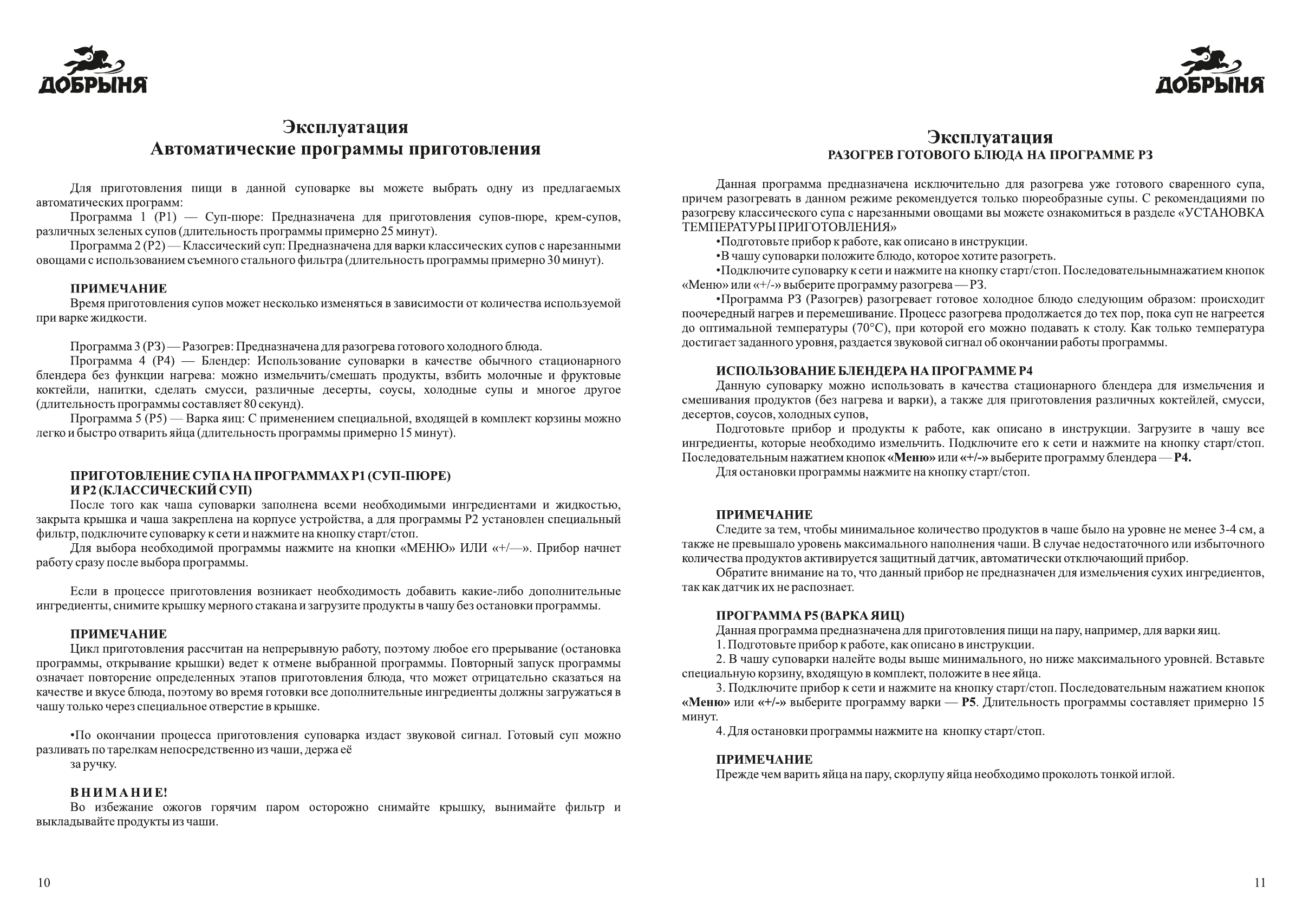 ДОБРЫНЯ

Эксплуатация
Автоматические программы приготовления

Для приготовления пищи в данной суповарке вы можете выбрать одну из предлагаемых автоматических программ:
Программа 1 (Р1) — Суп-пюре: Предназначена для приготовления супов-пюре, крем-супов, различных зеленых супов (длительность программы примерно 25 минут).
Программа 2 (Р2) — Классический суп: Предназначена для варки классических супов с нарезанными овощами с использованием съемного стального фильтра (длительность программы примерно 30 минут).

ПРИМЕЧАНИЕ
Время приготовления супов может несколько изменяться в зависимости от количества используемой при варке жидкости.

Программа 3 (Р3) — Разогрев: Предназначена для разогрева готового холодного блюда.
Программа 4 (Р4) — Блендер: Использование суповарки в качестве обычного стационарного блендера без функции нагрева: можно измельчить/смешать продукты, взбить молочные и фруктовые коктейли, напитки, сделать смусси, различные десерты, соусы, холодные супы и многое другое (длительность программы составляет 80 секунд).
Программа 5 (Р5) — Варка яиц: С применением специальной, входящей в комплект корзины можно легко и быстро отварить яйца (длительность программы примерно 15 минут).

ПРИГОТОВЛЕНИЕ СУПА НА ПРОГРАММАХ Р1 (СУП-ПЮРЕ)
И Р2 (КЛАССИЧЕСКИЙ СУП)
После того как чаша суповарки заполнена всеми необходимыми ингредиентами и жидкостью, закрыта крышка и чаша закреплена на корпусе устройства, а для программы Р2 установлен специальный фильтр, подключите суповарку к сети и нажмите на кнопку старт/стоп.
Для выбора необходимой программы нажмите на кнопки «МЕНЮ» ИЛИ «+/—». Прибор начнет работу сразу после выбора программы.

Если в процессе приготовления возникает необходимость добавить какие-либо дополнительные ингредиенты, снимите крышку мерного стакана и загрузите продукты в чашу без остановки программы.

ПРИМЕЧАНИЕ
Цикл приготовления рассчитан на непрерывную работу, поэтому любое его прерывание (остановка программы, открывание крышки) ведет к отмене выбранной программы. Повторный запуск программы означает повторение определенных этапов приготовления блюда, что может отрицательно сказаться на качестве и вкусе блюда, поэтому во время готовки все дополнительные ингредиенты должны загружаться в чашу только через специальное отверстие в крышке.

•По окончании процесса приготовления суповарка издаст звуковой сигнал. Готовый суп можно разливать по тарелкам непосредственно из чаши, держа её
за ручку.

ВНИМАНИЕ!
Во избежание ожогов горячим паром осторожно снимайте крышку, вынимайте фильтр и выкладывайте продукты из чаши.

10

ДОБРЫНЯ

Эксплуатация
РАЗОГРЕВ ГОТОВОГО БЛЮДА НА ПРОГРАММЕ Р3

Данная программа предназначена исключительно для разогрева уже готового сваренного супа, причем разогревать в данном режиме рекомендуется только пюреобразные супы. С рекомендациями по разогреву классического супа с нарезанными овощами вы можете ознакомиться в разделе «УСТАНОВКА ТЕМПЕРАТУРЫ ПРИГОТОВЛЕНИЯ»
•Подготовьте прибор к работе, как описано в инструкции.
•В чашу суповарки положите блюдо, которое хотите разогреть.
•Подключите суповарку к сети и нажмите на кнопку старт/стоп. Последовательнымнажатием кнопок «Меню» или «+/-» выберите программу разогрева — Р3.
•Программа Р3 (Разогрев) разогревает готовое холодное блюдо следующим образом: происходит поочередный нагрев и перемешивание. Процесс разогрева продолжается до тех пор, пока суп не нагреется до оптимальной температуры (70°С), при которой его можно подавать к столу. Как только температура достигает заданного уровня, раздается звуковой сигнал об окончании работы программы.

ИСПОЛЬЗОВАНИЕ БЛЕНДЕРА НА ПРОГРАММЕ Р4
Данную суповарку можно использовать в качества стационарного блендера для измельчения и смешивания продуктов (без нагрева и варки), а также для приготовления различных коктейлей, смусси, десертов, соусов, холодных супов,
Подготовьте прибор и продукты к работе, как описано в инструкции. Загрузите в чашу все ингредиенты, которые необходимо измельчить. Подключите его к сети и нажмите на кнопку старт/стоп. Последовательным нажатием кнопок «Меню» или «+/-» выберите программу блендера — Р4.
Для остановки программы нажмите на кнопку старт/стоп.

ПРИМЕЧАНИЕ
Следите за тем, чтобы минимальное количество продуктов в чаше было на уровне не менее 3-4 см, а также не превышало уровень максимального наполнения чаши. В случае недостаточного или избыточного количества продуктов активируется защитный датчик, автоматически отключающий прибор.
Обратите внимание на то, что данный прибор не предназначен для измельчения сухих ингредиентов, так как датчик их не распознает.

ПРОГРАММА Р5 (ВАРКА ЯИЦ)
Данная программа предназначена для приготовления пищи на пару, например, для варки яиц.
1. Подготовьте прибор к работе, как описано в инструкции.
2. В чашу суповарки налейте воды выше минимального, но ниже максимального уровней. Вставьте специальную корзину, входящую в комплект, положите в нее яйца.
3. Подключите прибор к сети и нажмите на кнопку старт/стоп. Последовательным нажатием кнопок «Меню» или «+/-» выберите программу варки — Р5. Длительность программы составляет примерно 15 минут.
4. Для остановки программы нажмите на кнопку старт/стоп.

ПРИМЕЧАНИЕ
Прежде чем варить яйца на пару, скорлупу яйца необходимо проколоть тонкой иглой.

11